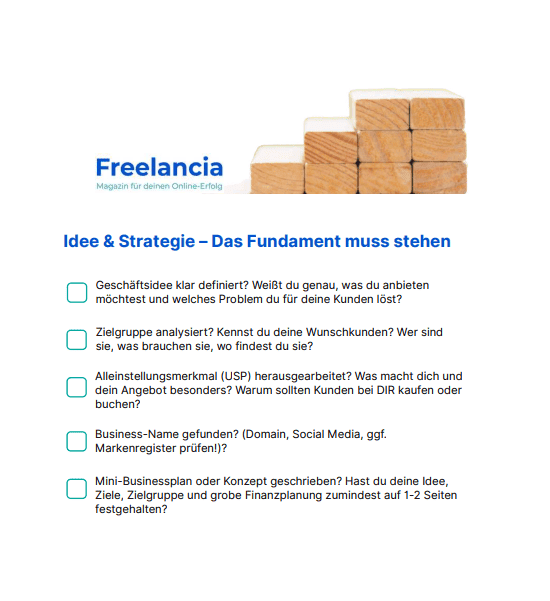 Freelancia
Magazin für deinen Online-Erfolg

Idee & Strategie – Das Fundament muss stehen

Geschäftsidee klar definiert? Weißt du genau, was du anbieten möchtest und welches Problem du für deine Kunden löst?

Zielgruppe analysiert? Kennst du deine Wunschkunden? Wer sind sie, was brauchen sie, wo findest du sie?

Alleinstellungsmerkmal (USP) herausgearbeitet? Was macht dich und dein Angebot besonders? Warum sollten Kunden bei DIR kaufen oder buchen?

Business-Name gefunden? (Domain, Social Media, ggf. Markenregister prüfen!)?

Mini-Businessplan oder Konzept geschrieben? Hast du deine Idee, Ziele, Zielgruppe und grobe Finanzplanung zumindest auf 1-2 Seiten festgehalten?